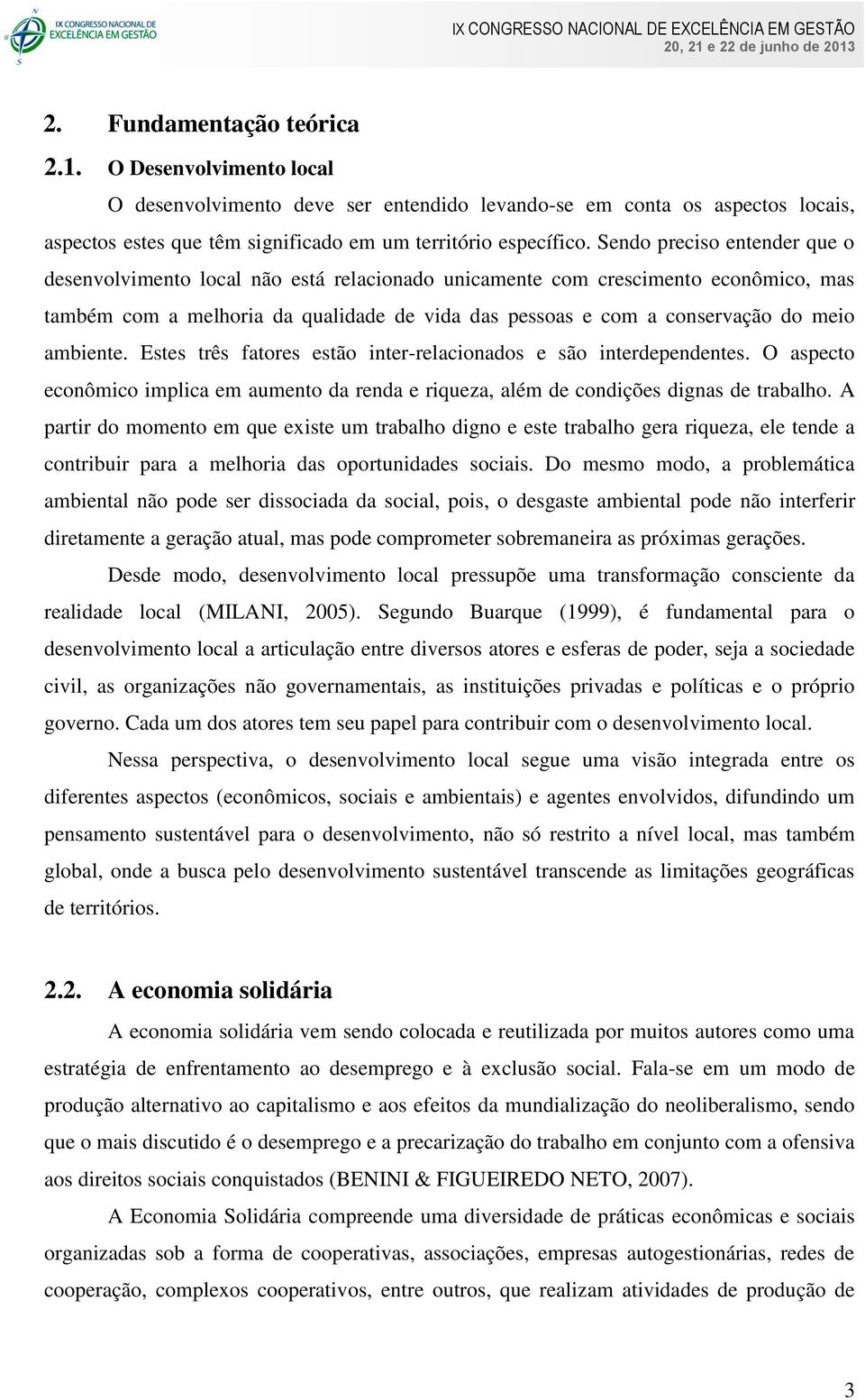 IX CONGRESSO NACIONAL DE EXCELÊNCIA EM GESTÃO

IX CONGRESSO NACIONAL DE EXCELÊNCIA EM GESTÃO
20, 21 e 22 de junho de 2013

2. Fundamentação teórica

2.1. O Desenvolvimento local

O desenvolvimento deve ser entendido levando-se em conta os aspectos locais, aspectos estes que têm significado em um território específico. Sendo preciso entender que o desenvolvimento local não está relacionado unicamente com crescimento econômico, mas também com a melhoria da qualidade de vida das pessoas e com a conservação do meio ambiente. Estes três fatores estão inter-relacionados e são interdependentes. O aspecto econômico implica em aumento da renda e riqueza, além de condições dignas de trabalho. A partir do momento em que existe um trabalho digno e este trabalho gera riqueza, ele tende a contribuir para a melhoria das oportunidades sociais. Do mesmo modo, a problemática ambiental não pode ser dissociada da social, pois, o desgaste ambiental pode não interferir diretamente a geração atual, mas pode comprometer sobremaneira as próximas gerações.

Desde modo, desenvolvimento local pressupõe uma transformação consciente da realidade local (MILANI, 2005). Segundo Buarque (1999), é fundamental para o desenvolvimento local a articulação entre diversos atores e esferas de poder, seja a sociedade civil, as organizações não governamentais, as instituições privadas e políticas e o próprio governo. Cada um dos atores tem seu papel para contribuir com o desenvolvimento local.

Nessa perspectiva, o desenvolvimento local segue uma visão integrada entre os diferentes aspectos (econômicos, sociais e ambientais) e agentes envolvidos, difundindo um pensamento sustentável para o desenvolvimento, não só restrito a nível local, mas também global, onde a busca pelo desenvolvimento sustentável transcende as limitações geográficas de territórios.

2.2. A economia solidária

A economia solidária vem sendo colocada e reutilizada por muitos autores como uma estratégia de enfrentamento ao desemprego e à exclusão social. Fala-se em um modo de produção alternativo ao capitalismo e aos efeitos da mundialização do neoliberalismo, sendo que o mais discutido é o desemprego e a precarização do trabalho em conjunto com a ofensiva aos direitos sociais conquistados (BENINI & FIGUEIREDO NETO, 2007).

A Economia Solidária compreende uma diversidade de práticas econômicas e sociais organizadas sob a forma de cooperativas, associações, empresas autogestionárias, redes de cooperação, complexos cooperativos, entre outros, que realizam atividades de produção de

3